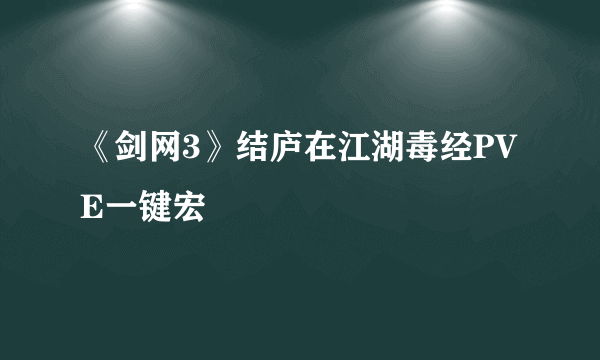 《剑网3》结庐在江湖毒经PVE一键宏